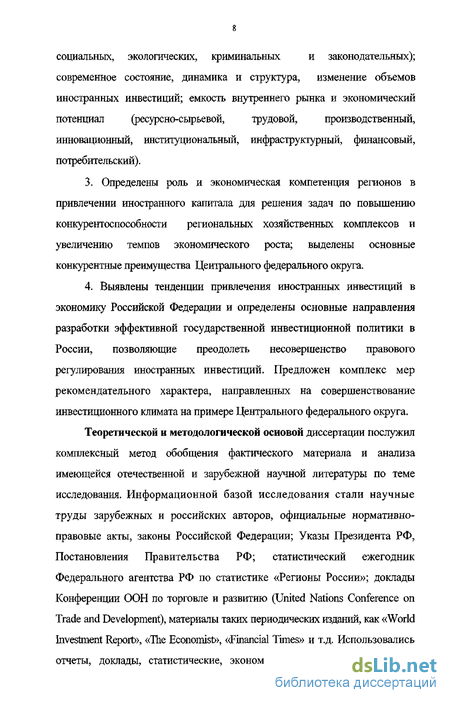 8

социальных, экологических, криминальных и законодательных); современное состояние, динамика и структура, изменение объемов иностранных инвестиций; емкость внутреннего рынка и экономический потенциал (ресурсно-сырьевой, трудовой, производственный, инновационный, институциональный, инфраструктурный, финансовый, потребительский).

3. Определены роль и экономическая компетенция регионов в привлечении иностранного капитала для решения задач по повышению конкурентоспособности региональных хозяйственных комплексов и увеличению темпов экономического роста; выделены основные конкурентные преимущества Центрального федерального округа.

4. Выявлены тенденции привлечения иностранных инвестиций в экономику Российской Федерации и определены основные направления разработки эффективной государственной инвестиционной политики в России, позволяющие преодолеть несовершенство правового регулирования иностранных инвестиций. Предложен комплекс мер рекомендательного характера, направленных на совершенствование инвестиционного климата на примере Центрального федерального округа.

Теоретической и методологической основой диссертации послужил комплексный метод обобщения фактического материала и анализа имеющейся отечественной и зарубежной научной литературы по теме исследования. Информационной базой исследования стали научные труды зарубежных и российских авторов, официальные нормативно-правовые акты, законы Российской Федерации; Указы Президента РФ, Постановления Правительства РФ; статистический ежегодник Федерального агентства РФ по статистике «Регионы России»; доклады Конференции ООН по торговле и развитию (United Nations Conference on Trade and Development), материалы таких периодических изданий, как «World Investment Report», «The Economist», «Financial Times» и т.д. Использовались отчеты, доклады, статистические, эконом

dsLib.net
библиотека диссертаций